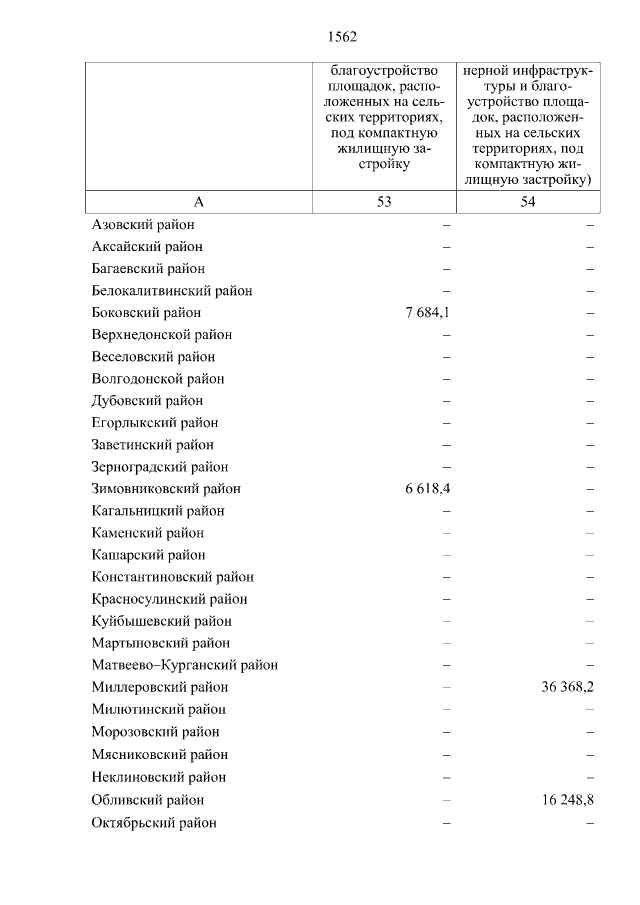 1562

| | благоустройство площадок, расположенных на сельских территориях, под компактную жилищную застройку | нерной инфраструктуры и благоустройство площадок, расположенных на сельских территориях, под компактную жилищную застройку) |
|---|---|---|
| А | 53 | 54 |
| Азовский район | – | – |
| Аксайский район | – | – |
| Багаевский район | – | – |
| Белокалитвинский район | – | – |
| Боковский район | 7 684,1 | – |
| Верхнедонской район | – | – |
| Веселовский район | – | – |
| Волгодонской район | – | – |
| Дубовский район | – | – |
| Егорлыкский район | – | – |
| Заветинский район | – | – |
| Зерноградский район | – | – |
| Зимовниковский район | 6 618,4 | – |
| Кагальницкий район | – | – |
| Каменский район | – | – |
| Кашарский район | – | – |
| Константиновский район | – | – |
| Красносулинский район | – | – |
| Куйбышевский район | – | – |
| Мартыновский район | – | – |
| Матвеево–Курганский район | – | – |
| Миллеровский район | – | 36 368,2 |
| Милютинский район | – | – |
| Морозовский район | – | – |
| Мясниковский район | – | – |
| Неклиновский район | – | – |
| Обливский район | – | 16 248,8 |
| Октябрьский район | – | – |